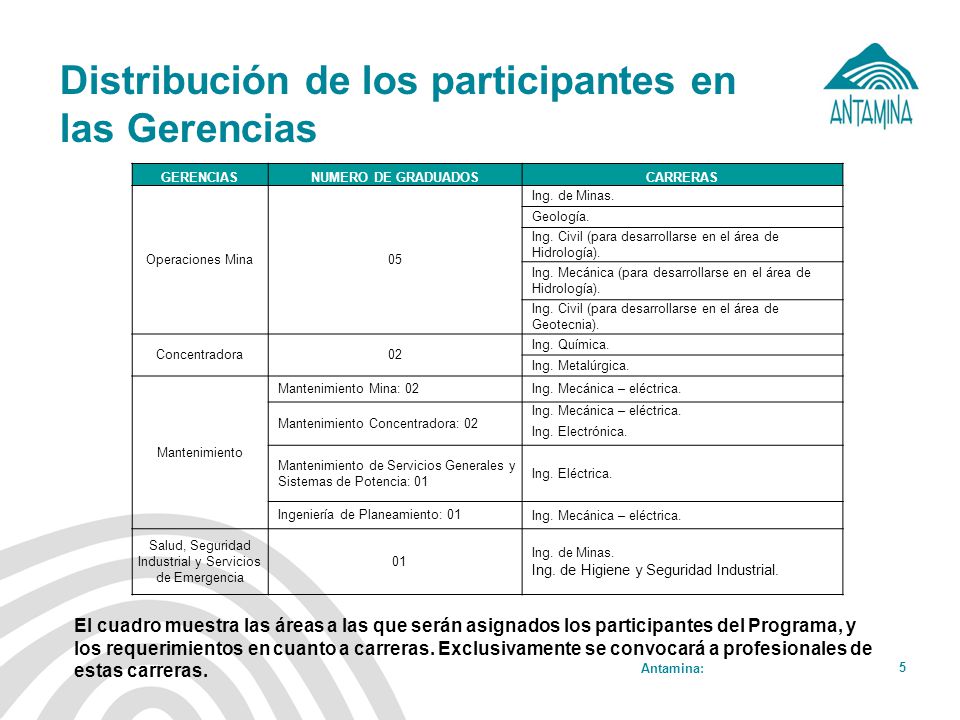 Distribución de los participantes en las Gerencias

ANTAMINA

| GERENCIAS | NUMERO DE GRADUADOS | CARRERAS |
|---|---|---|
| Operaciones Mina | 05 | Ing. de Minas. |
| | | Geología. |
| | | Ing. Civil (para desarrollarse en el área de Hidrología). |
| | | Ing. Mecánica (para desarrollarse en el área de Hidrología). |
| | | Ing. Civil (para desarrollarse en el área de Geotecnia). |
| Concentradora | 02 | Ing. Química. |
| | | Ing. Metalúrgica. |
| Mantenimiento | Mantenimiento Mina: 02 | Ing. Mecánica – eléctrica. |
| | Mantenimiento Concentradora: 02 | Ing. Mecánica – eléctrica. Ing. Electrónica. |
| | Mantenimiento de Servicios Generales y Sistemas de Potencia: 01 | Ing. Eléctrica. |
| | Ingeniería de Planeamiento: 01 | Ing. Mecánica – eléctrica. |
| Salud, Seguridad Industrial y Servicios de Emergencia | 01 | Ing. de Minas. Ing. de Higiene y Seguridad Industrial. |

El cuadro muestra las áreas a las que serán asignados los participantes del Programa, y los requerimientos en cuanto a carreras. Exclusivamente se convocará a profesionales de estas carreras.

Antamina:

5